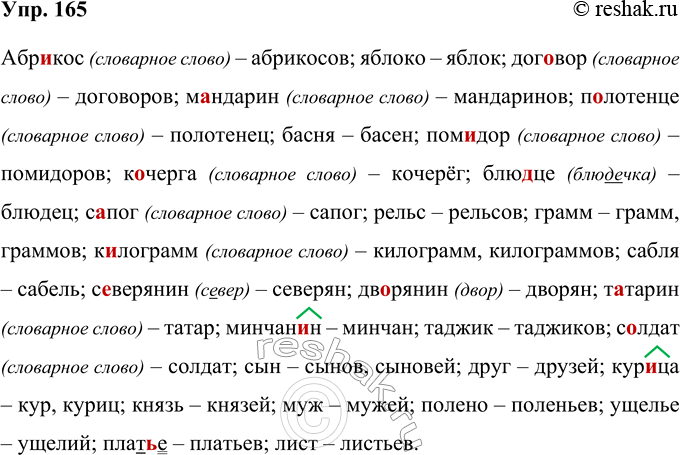 Упр. 165 © reshak.ru

Абрикос (словарное слово) – абрикосов; яблоко – яблок; договор (словарное слово) – договоров; мандарин (словарное слово) – мандаринов; полотенце (словарное слово) – полотенец; басня – басен; помидор (словарное слово) – помидоров; кочерга (словарное слово) – кочерёг; блюдце (блюдечка) – блюдец; сапог (словарное слово) – сапог; рельс – рельсов; грамм – грамм, граммов; килограмм (словарное слово) – килограмм, килограммов; сабля – сабель; северянин (север) – северян; дворянин (двор) – дворян; татарин (словарное слово) – татар; минчанин – минчан; таджик – таджиков; солдат (словарное слово) – солдат; сын – сынов, сыновей; друг – друзей; курица – кур, куриц; князь – князей; муж – мужей; полено – поленьев; ущелье – ущелий; платье – платьев; лист – листьев.

reshak.ru